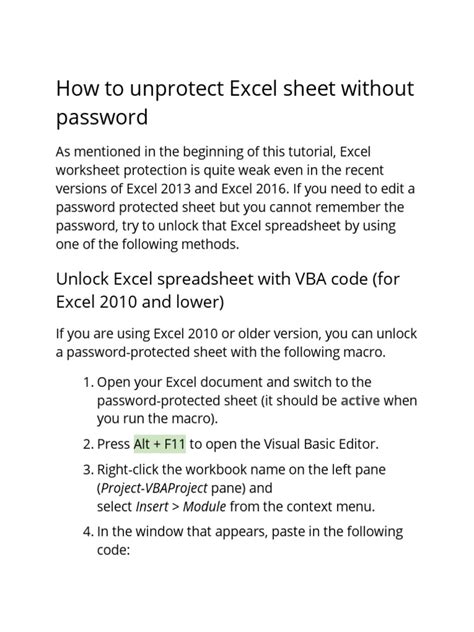 How to unprotect Excel sheet without password

As mentioned in the beginning of this tutorial, Excel worksheet protection is quite weak even in the recent versions of Excel 2013 and Excel 2016. If you need to edit a password protected sheet but you cannot remember the password, try to unlock that Excel spreadsheet by using one of the following methods.

Unlock Excel spreadsheet with VBA code (for Excel 2010 and lower)

If you are using Excel 2010 or older version, you can unlock a password-protected sheet with the following macro.

1. Open your Excel document and switch to the password-protected sheet (it should be active when you run the macro).
2. Press Alt + F11 to open the Visual Basic Editor.
3. Right-click the workbook name on the left pane (Project-VBAProject pane) and select Insert > Module from the context menu.
4. In the window that appears, paste in the following code: